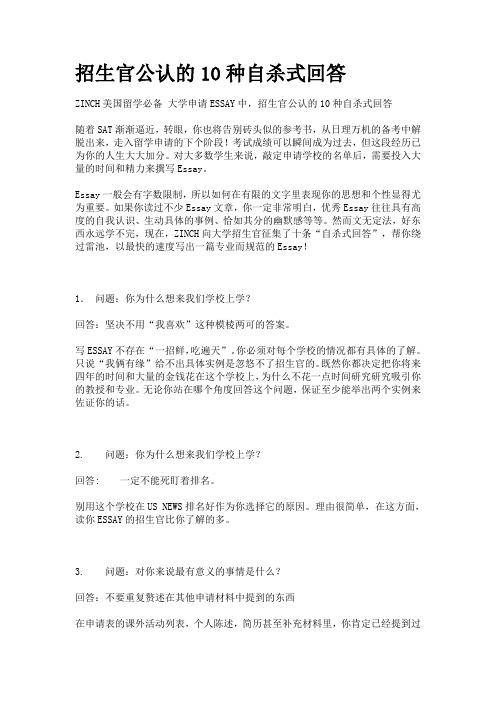 招生官公认的10种自杀式回答

ZINCH美国留学必备 大学申请ESSAY中，招生官公认的10种自杀式回答

随着SAT渐渐逼近，转眼，你也将告别砖头似的参考书，从日理万机的备考中解脱出来，走入留学申请的下个阶段！考试成绩可以瞬间成为过去，但这段经历已为你的人生大大加分。对大多数学生来说，敲定申请学校的名单后，需要投入大量的时间和精力来撰写Essay。

Essay一般会有字数限制，所以如何在有限的文字里表现你的思想和个性显得尤为重要。如果你读过不少Essay文章，你一定非常明白，优秀Essay往往具有高度的自我认识、生动具体的事例、恰如其分的幽默感等等。然而文无定法，好东西永远学不完，现在，ZINCH向大学招生官征集了十条“自杀式回答”，帮你绕过雷池，以最快的速度写出一篇专业而规范的Essay!

1. 问题：你为什么想来我们学校上学？

回答：坚决不用“我喜欢”这种模棱两可的答案。

写ESSAY不存在“一招鲜,吃遍天”，你必须对每个学校的情况都有具体的了解。只说“我俩有缘”给不出具体实例是忽悠不了招生官的。既然你都决定把你将来四年的时间和大量的金钱花在这个学校上，为什么不花一点时间研究研究吸引你的教授和专业。无论你站在哪个角度回答这个问题，保证至少能举出两个实例来佐证你的话。

2. 问题：你为什么想来我们学校上学？

回答： 一定不能死盯着排名。

别用这个学校在US NEWS排名好作为你选择它的原因。理由很简单，在这方面，读你ESSAY的招生官比你了解的多。

3. 问题：对你来说最有意义的事情是什么？

回答：不要重复赘述在其他申请材料中提到的东西

在申请表的课外活动列表，个人陈述，简历甚至补充材料里，你肯定已经提到过